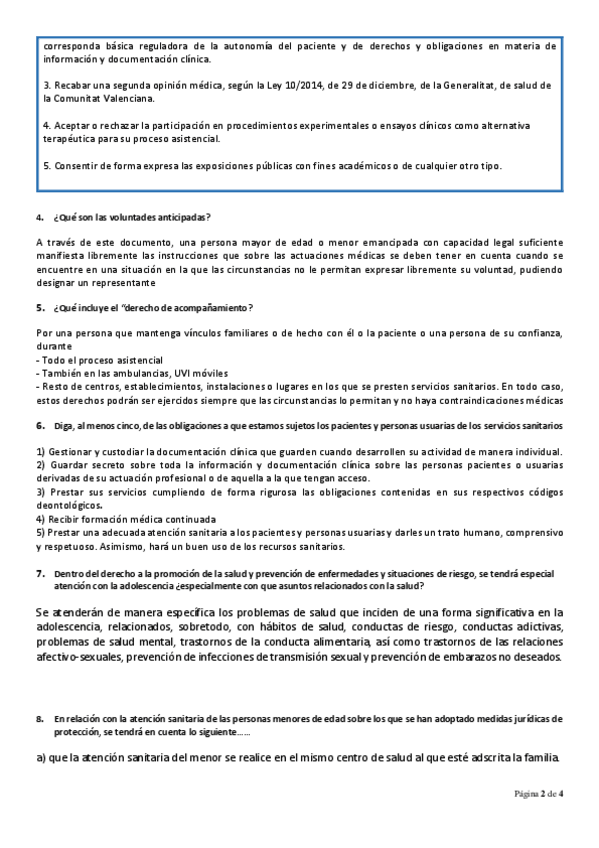 corresponda básica reguladora de la autonomía del paciente y de derechos y obligaciones en materia de información y documentación clínica.

3. Recabar una segunda opinión médica, según la Ley 10/2014, de 29 de diciembre, de la Generalitat, de salud de la Comunitat Valenciana.

4. Aceptar o rechazar la participación en procedimientos experimentales o ensayos clínicos como alternativa terapéutica para su proceso asistencial.

5. Consentir de forma expresa las exposiciones públicas con fines académicos o de cualquier otro tipo.

4. ¿Qué son las voluntades anticipadas?

A través de este documento, una persona mayor de edad o menor emancipada con capacidad legal suficiente manifiesta libremente las instrucciones que sobre las actuaciones médicas se deben tener en cuenta cuando se encuentre en una situación en la que las circunstancias no le permitan expresar libremente su voluntad, pudiendo designar un representante

5. ¿Qué incluye el "derecho de acompañamiento?

Por una persona que mantenga vínculos familiares o de hecho con él o la paciente o una persona de su confianza, durante
- Todo el proceso asistencial
- También en las ambulancias, UVI móviles
- Resto de centros, establecimientos, instalaciones o lugares en los que se presten servicios sanitarios. En todo caso, estos derechos podrán ser ejercidos siempre que las circunstancias lo permitan y no haya contraindicaciones médicas

6. Diga, al menos cinco, de las obligaciones a que estamos sujetos los pacientes y personas usuarias de los servicios sanitarios

1) Gestionar y custodiar la documentación clínica que guarden cuando desarrollen su actividad de manera individual.
2) Guardar secreto sobre toda la información y documentación clínica sobre las personas pacientes o usuarias derivadas de su actuación profesional o de aquella a la que tengan acceso.
3) Prestar sus servicios cumpliendo de forma rigurosa las obligaciones contenidas en sus respectivos códigos deontológicos.
4) Recibir formación médica continuada
5) Prestar una adecuada atención sanitaria a los pacientes y personas usuarias y darles un trato humano, comprensivo y respetuoso. Asimismo, hará un buen uso de los recursos sanitarios.

7. Dentro del derecho a la promoción de la salud y prevención de enfermedades y situaciones de riesgo, se tendrá especial atención con la adolescencia ¿especialmente con que asuntos relacionados con la salud?

Se atenderán de manera específica los problemas de salud que inciden de una forma significativa en la adolescencia, relacionados, sobretodo, con hábitos de salud, conductas de riesgo, conductas adictivas, problemas de salud mental, trastornos de la conducta alimentaria, así como trastornos de las relaciones afectivo-sexuales, prevención de infecciones de transmisión sexual y prevención de embarazos no deseados.

8. En relación con la atención sanitaria de las personas menores de edad sobre los que se han adoptado medidas jurídicas de protección, se tendrá en cuenta lo siguiente……

a) que la atención sanitaria del menor se realice en el mismo centro de salud al que esté adscrita la familia.

Página 2 de 4